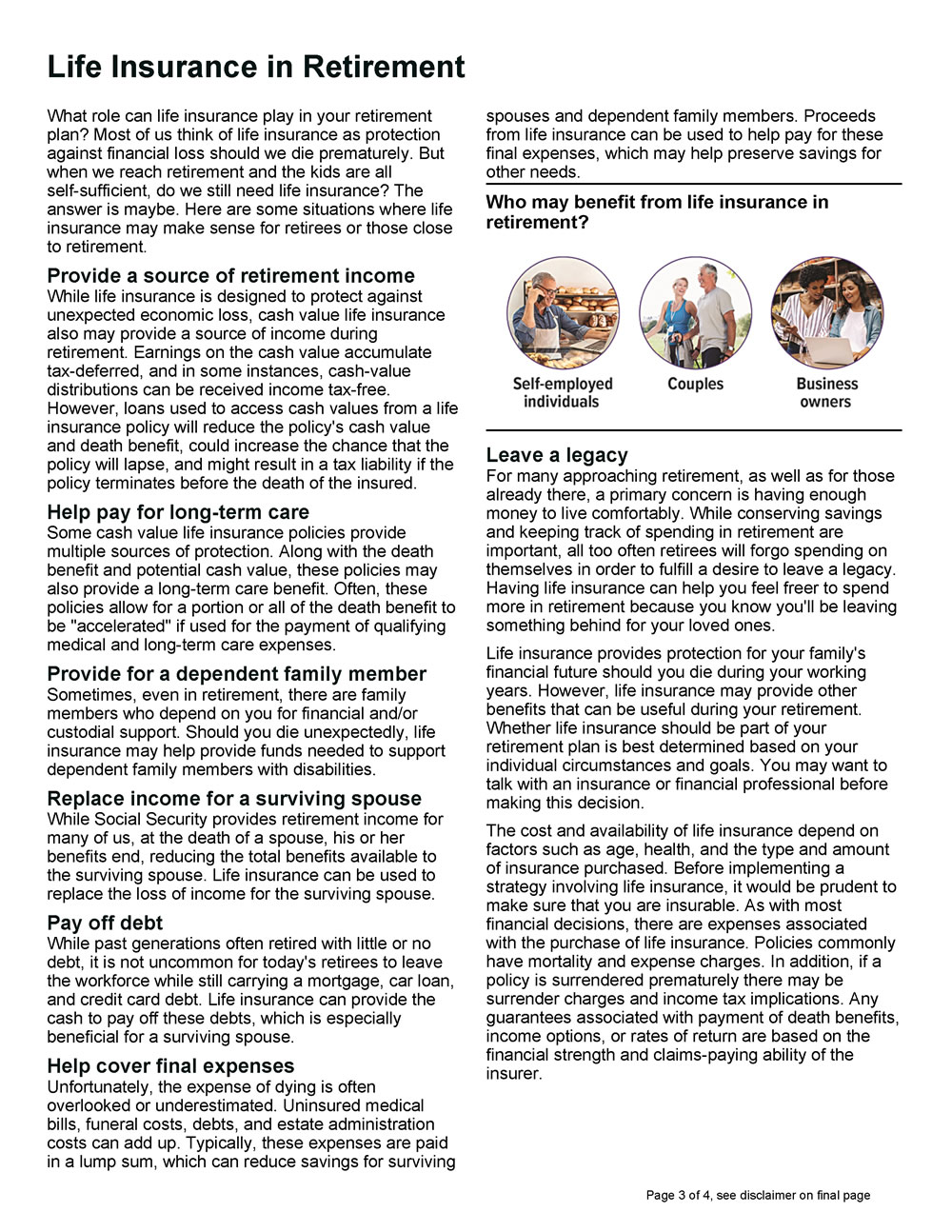 Life Insurance in Retirement

What role can life insurance play in your retirement plan? Most of us think of life insurance as protection against financial loss should we die prematurely. But when we reach retirement and the kids are all self-sufficient, do we still need life insurance? The answer is maybe. Here are some situations where life insurance may make sense for retirees or those close to retirement.

Provide a source of retirement income
While life insurance is designed to protect against unexpected economic loss, cash value life insurance also may provide a source of income during retirement. Earnings on the cash value accumulate tax-deferred, and in some instances, cash-value distributions can be received income tax-free. However, loans used to access cash values from a life insurance policy will reduce the policy's cash value and death benefit, could increase the chance that the policy will lapse, and might result in a tax liability if the policy terminates before the death of the insured.

Help pay for long-term care
Some cash value life insurance policies provide multiple sources of protection. Along with the death benefit and potential cash value, these policies may also provide a long-term care benefit. Often, these policies allow for a portion or all of the death benefit to be "accelerated" if used for the payment of qualifying medical and long-term care expenses.

Provide for a dependent family member
Sometimes, even in retirement, there are family members who depend on you for financial and/or custodial support. Should you die unexpectedly, life insurance may help provide funds needed to support dependent family members with disabilities.

Replace income for a surviving spouse
While Social Security provides retirement income for many of us, at the death of a spouse, his or her benefits end, reducing the total benefits available to the surviving spouse. Life insurance can be used to replace the loss of income for the surviving spouse.

Pay off debt
While past generations often retired with little or no debt, it is not uncommon for today's retirees to leave the workforce while still carrying a mortgage, car loan, and credit card debt. Life insurance can provide the cash to pay off these debts, which is especially beneficial for a surviving spouse.

Help cover final expenses
Unfortunately, the expense of dying is often overlooked or underestimated. Uninsured medical bills, funeral costs, debts, and estate administration costs can add up. Typically, these expenses are paid in a lump sum, which can reduce savings for surviving spouses and dependent family members. Proceeds from life insurance can be used to help pay for these final expenses, which may help preserve savings for other needs.

Who may benefit from life insurance in retirement?

Self-employed individuals

Couples

Business owners

Leave a legacy
For many approaching retirement, as well as for those already there, a primary concern is having enough money to live comfortably. While conserving savings and keeping track of spending in retirement are important, all too often retirees will forgo spending on themselves in order to fulfill a desire to leave a legacy. Having life insurance can help you feel freer to spend more in retirement because you know you'll be leaving something behind for your loved ones.

Life insurance provides protection for your family's financial future should you die during your working years. However, life insurance may provide other benefits that can be useful during your retirement. Whether life insurance should be part of your retirement plan is best determined based on your individual circumstances and goals. You may want to talk with an insurance or financial professional before making this decision.

The cost and availability of life insurance depend on factors such as age, health, and the type and amount of insurance purchased. Before implementing a strategy involving life insurance, it would be prudent to make sure that you are insurable. As with most financial decisions, there are expenses associated with the purchase of life insurance. Policies commonly have mortality and expense charges. In addition, if a policy is surrendered prematurely there may be surrender charges and income tax implications. Any guarantees associated with payment of death benefits, income options, or rates of return are based on the financial strength and claims-paying ability of the insurer.

Page 3 of 4, see disclaimer on final page